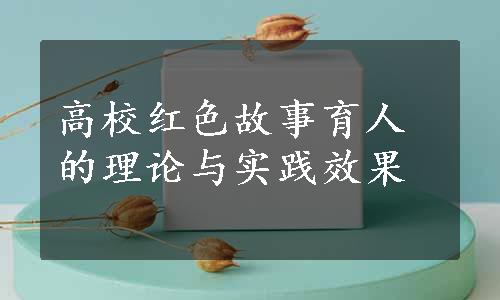 高校红色故事育人的理论与实践效果